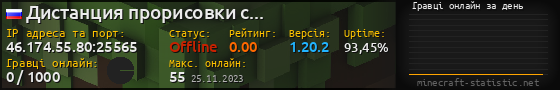 Дистанция прорисовки с...

IP адреса та порт:
46.174.55.80:25565

Статус:
Offline

Рейтинг:
0.00

Версія:
1.20.2

Uptime:
93,45%

Гравці онлайн:
0 / 1000

Макс. онлайн:
55 25.11.2023

Гравці онлайн за день

minecraft-statistic.net